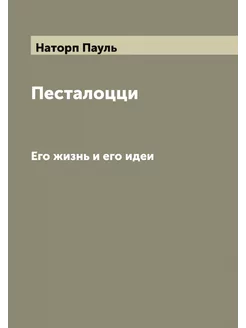 Наторп Пауль

Песталоцци

Его жизнь и его идеи